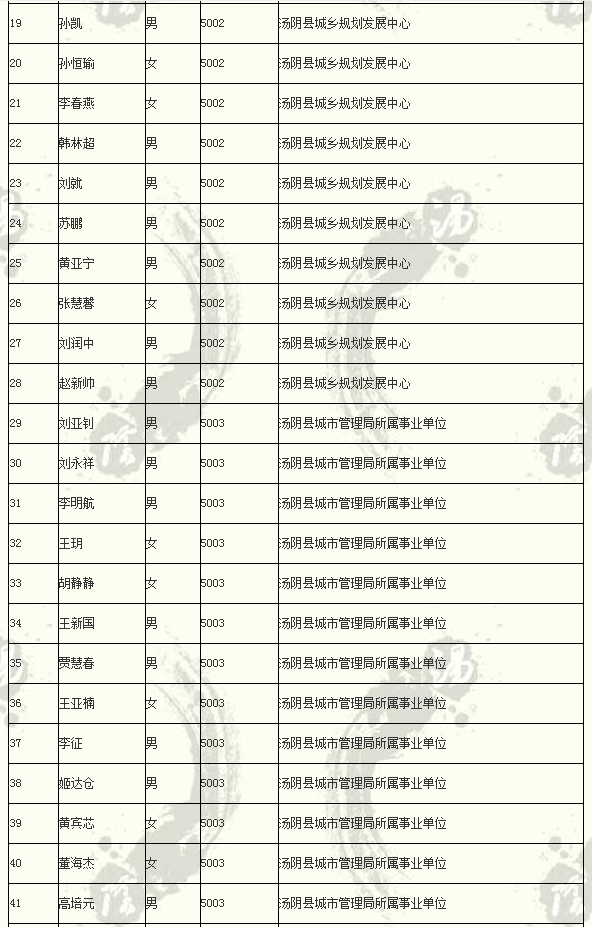 | 19 | 孙凯 | 男 | 5002 | 汤阴县城乡规划发展中心 |
|---|---|---|---|---|
| 20 | 孙恒瑜 | 女 | 5002 | 汤阴县城乡规划发展中心 |
| 21 | 李春燕 | 女 | 5002 | 汤阴县城乡规划发展中心 |
| 22 | 韩林超 | 男 | 5002 | 汤阴县城乡规划发展中心 |
| 23 | 刘就 | 男 | 5002 | 汤阴县城乡规划发展中心 |
| 24 | 苏鹏 | 男 | 5002 | 汤阴县城乡规划发展中心 |
| 25 | 黄亚宁 | 男 | 5002 | 汤阴县城乡规划发展中心 |
| 26 | 张慧馨 | 女 | 5002 | 汤阴县城乡规划发展中心 |
| 27 | 刘润中 | 男 | 5002 | 汤阴县城乡规划发展中心 |
| 28 | 赵新帅 | 男 | 5002 | 汤阴县城乡规划发展中心 |
| 29 | 刘亚钊 | 男 | 5003 | 汤阴县城市管理局所属事业单位 |
| 30 | 刘永祥 | 男 | 5003 | 汤阴县城市管理局所属事业单位 |
| 31 | 李明航 | 男 | 5003 | 汤阴县城市管理局所属事业单位 |
| 32 | 王玥 | 女 | 5003 | 汤阴县城市管理局所属事业单位 |
| 33 | 胡静静 | 女 | 5003 | 汤阴县城市管理局所属事业单位 |
| 34 | 王新国 | 男 | 5003 | 汤阴县城市管理局所属事业单位 |
| 35 | 贾慧春 | 男 | 5003 | 汤阴县城市管理局所属事业单位 |
| 36 | 王亚楠 | 女 | 5003 | 汤阴县城市管理局所属事业单位 |
| 37 | 李征 | 男 | 5003 | 汤阴县城市管理局所属事业单位 |
| 38 | 姬达仓 | 男 | 5003 | 汤阴县城市管理局所属事业单位 |
| 39 | 黄宾芯 | 女 | 5003 | 汤阴县城市管理局所属事业单位 |
| 40 | 董海杰 | 女 | 5003 | 汤阴县城市管理局所属事业单位 |
| 41 | 高培元 | 男 | 5003 | 汤阴县城市管理局所属事业单位 |